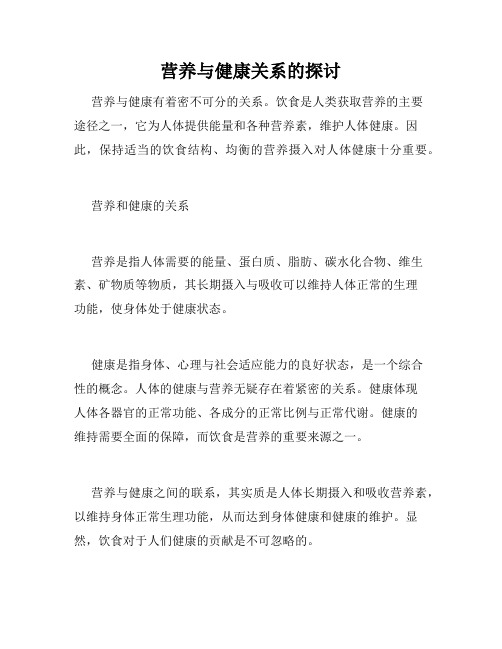 营养与健康关系的探讨

营养与健康有着密不可分的关系。饮食是人类获取营养的主要途径之一，它为人体提供能量和各种营养素，维护人体健康。因此，保持适当的饮食结构、均衡的营养摄入对人体健康十分重要。

营养和健康的关系

营养是指人体需要的能量、蛋白质、脂肪、碳水化合物、维生素、矿物质等物质，其长期摄入与吸收可以维持人体正常的生理功能，使身体处于健康状态。

健康是指身体、心理与社会适应能力的良好状态，是一个综合性的概念。人体的健康与营养无疑存在着紧密的关系。健康体现人体各器官的正常功能、各成分的正常比例与正常代谢。健康的维持需要全面的保障，而饮食是营养的重要来源之一。

营养与健康之间的联系，其实质是人体长期摄入和吸收营养素，以维持身体正常生理功能，从而达到身体健康和健康的维护。显然，饮食对于人们健康的贡献是不可忽略的。